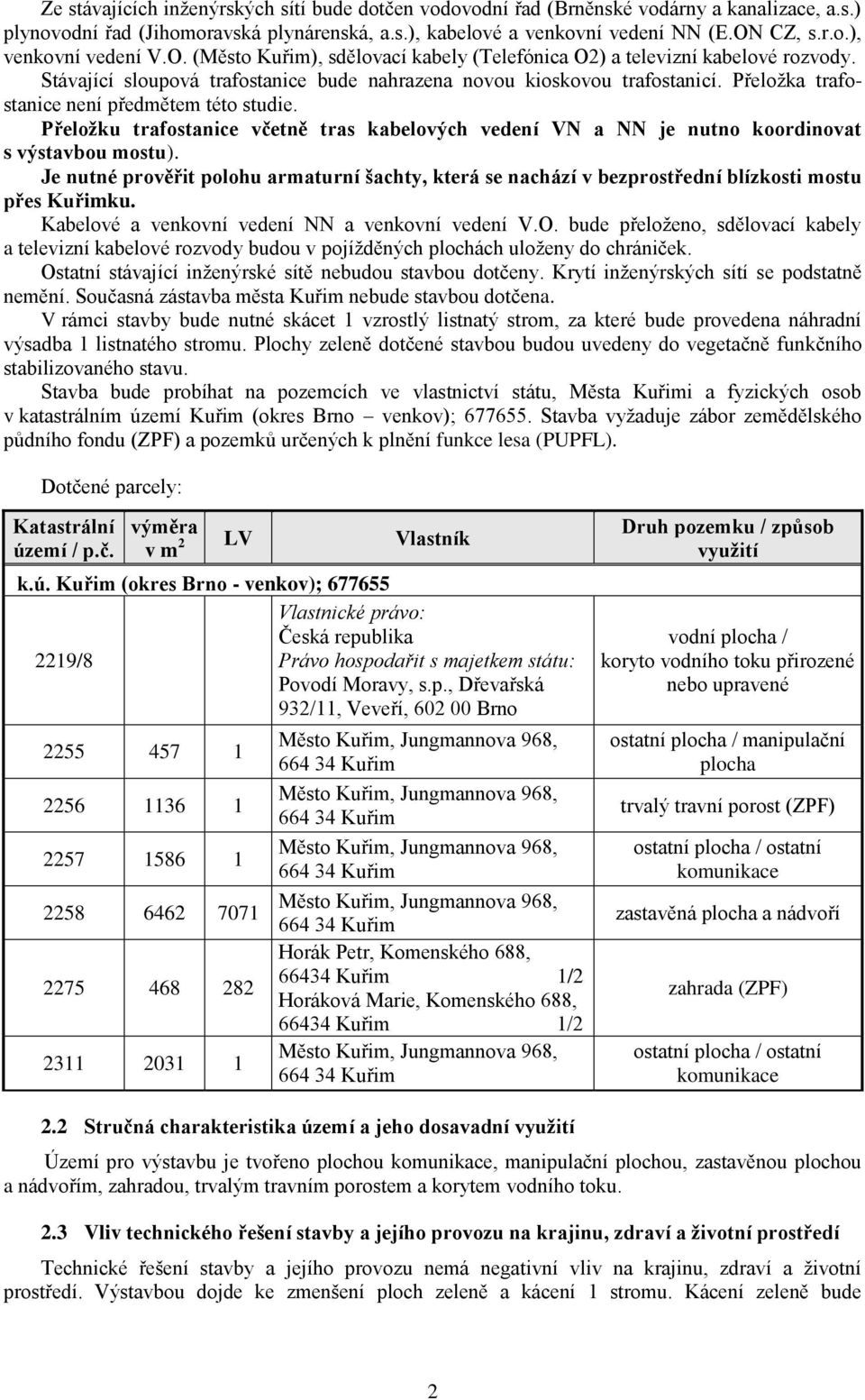 Ze stávajících inženýrských sítí bude dotčen vodovodní řad (Brněnské vodárny a kanalizace, a.s.) plynovodní řad (Jihomoravská plynárenská, a.s.), kabelové a venkovní vedení NN (E.ON CZ, s.r.o.), venkovní vedení V.O. (Město Kuřim), sdělovací kabely (Telefónica O2) a televizní kabelové rozvody. Stávající sloupová trafostanice bude nahrazena novou kioskovou trafostanicí. Přeložka trafostanice není předmětem této studie.
Přeložku trafostanice včetně tras kabelových vedení VN a NN je nutno koordinovat s výstavbou mostu).
Je nutné prověřit polohu armaturní šachty, která se nachází v bezprostřední blízkosti mostu přes Kuřimku.
Kabelové a venkovní vedení NN a venkovní vedení V.O. bude přeloženo, sdělovací kabely a televizní kabelové rozvody budou v pojížděných plochách uloženy do chrániček.
Ostatní stávající inženýrské sítě nebudou stavbou dotčeny. Krytí inženýrských sítí se podstatně nemění. Současná zástavba města Kuřim nebude stavbou dotčena.
V rámci stavby bude nutné skácet 1 vzrostlý listnatý strom, za které bude provedena náhradní výsadba 1 listnatého stromu. Plochy zeleně dotčené stavbou budou uvedeny do vegetačně funkčního stabilizovaného stavu.
Stavba bude probíhat na pozemcích ve vlastnictví státu, Města Kuřimi a fyzických osob v katastrálním území Kuřim (okres Brno – venkov); 677655. Stavba vyžaduje zábor zemědělského půdního fondu (ZPF) a pozemků určených k plnění funkce lesa (PUPFL).

Dotčené parcely:

| Katastrální území / p.č. | výměra v m$^2$ | LV | Vlastník | Druh pozemku / způsob využití |
|---|---|---|---|---|
| k.ú. Kuřim (okres Brno - venkov); 677655 | | | | |
| 2219/8 | | | Vlastnické právo: Česká republika Právo hospodařit s majetkem státu: Povodí Moravy, s.p., Dřevařská 932/11, Veveří, 602 00 Brno | vodní plocha / koryto vodního toku přirozené nebo upravené |
| 2255 | 457 | 1 | Město Kuřim, Jungmannova 968, 664 34 Kuřim | ostatní plocha / manipulační plocha |
| 2256 | 1136 | 1 | Město Kuřim, Jungmannova 968, 664 34 Kuřim | trvalý travní porost (ZPF) |
| 2257 | 1586 | 1 | Město Kuřim, Jungmannova 968, 664 34 Kuřim | ostatní plocha / ostatní komunikace |
| 2258 | 6462 | 7071 | Město Kuřim, Jungmannova 968, 664 34 Kuřim | zastavěná plocha a nádvoří |
| 2275 | 468 | 282 | Horák Petr, Komenského 688, 66434 Kuřim 1/2 Horáková Marie, Komenského 688, 66434 Kuřim 1/2 | zahrada (ZPF) |
| 2311 | 2031 | 1 | Město Kuřim, Jungmannova 968, 664 34 Kuřim | ostatní plocha / ostatní komunikace |

2.2 Stručná charakteristika území a jeho dosavadní využití

Území pro výstavbu je tvořeno plochou komunikace, manipulační plochou, zastavěnou plochou a nádvořím, zahradou, trvalým travním porostem a korytem vodního toku.

2.3 Vliv technického řešení stavby a jejího provozu na krajinu, zdraví a životní prostředí

Technické řešení stavby a jejího provozu nemá negativní vliv na krajinu, zdraví a životní prostředí. Výstavbou dojde ke zmenšení ploch zeleně a kácení 1 stromu. Kácení zeleně bude

2